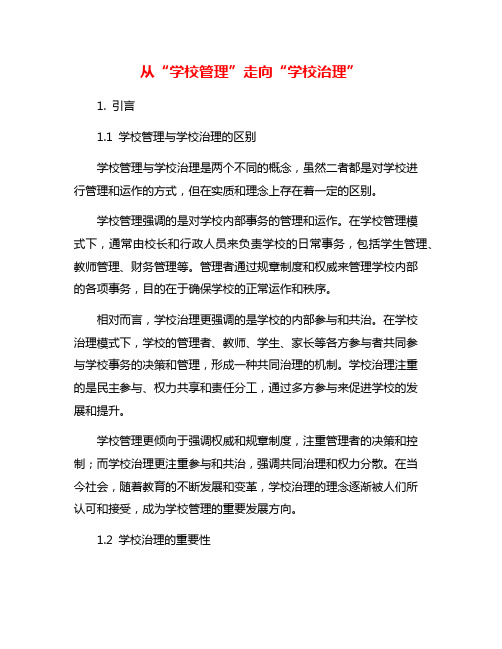 从“学校管理”走向“学校治理”

1. 引言

1.1 学校管理与学校治理的区别

学校管理与学校治理是两个不同的概念，虽然二者都是对学校进行管理和运作的方式，但在实质和理念上存在着一定的区别。

学校管理强调的是对学校内部事务的管理和运作。在学校管理模式下，通常由校长和行政人员来负责学校的日常事务，包括学生管理、教师管理、财务管理等。管理者通过规章制度和权威来管理学校内部的各项事务，目的在于确保学校的正常运作和秩序。

相对而言，学校治理更强调的是学校的内部参与和共治。在学校治理模式下，学校的管理者、教师、学生、家长等各方参与者共同参与学校事务的决策和管理，形成一种共同治理的机制。学校治理注重的是民主参与、权力共享和责任分工，通过多方参与来促进学校的发展和提升。

学校管理更倾向于强调权威和规章制度，注重管理者的决策和控制；而学校治理更注重参与和共治，强调共同治理和权力分散。在当今社会，随着教育的不断发展和变革，学校治理的理念逐渐被人们所认可和接受，成为学校管理的重要发展方向。

1.2 学校治理的重要性